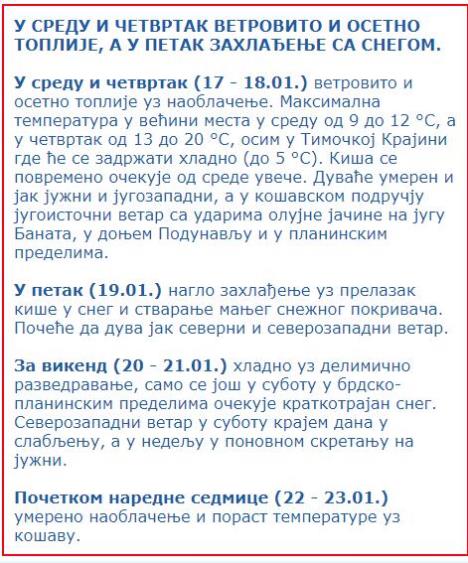 У СРЕДУ И ЧЕТВРТАК ВЕТРОВИТО И ОСЕТНО ТОПЛИЈЕ, А У ПЕТАК ЗАХЛАЂЕЊЕ СА СНЕГОМ.

У среду и четвртак (17 - 18.01.) ветровито и осетно топлије уз наоблачење. Максимална температура у већини места у среду од 9 до 12 °C, а у четвртак од 13 до 20 °C, осим у Тимочкој Крајини где ће се задржати хладно (до 5 °C). Киша се повремено очекује од среде увече. Дуваће умерен и јак јужни и југозападни, а у кошавском подручју југоисточни ветар са ударима олујне јачине на југу Баната, у доњем Подунављу и у планинским пределима.

У петак (19.01.) нагло захлађење уз прелазак кише у снег и стварање мањег снежног покривача. Почеће да дува јак северни и северозападни ветар.

За викенд (20 - 21.01.) хладно уз делимично разведравање, само се још у суботу у брдско-планинским пределима очекује краткотрајан снег. Северозападни ветар у суботу крајем дана у слабљењу, а у недељу у поновном скретању на јужни.

Почетком наредне седмице (22 - 23.01.) умерено наоблачење и пораст температуре уз кошаву.